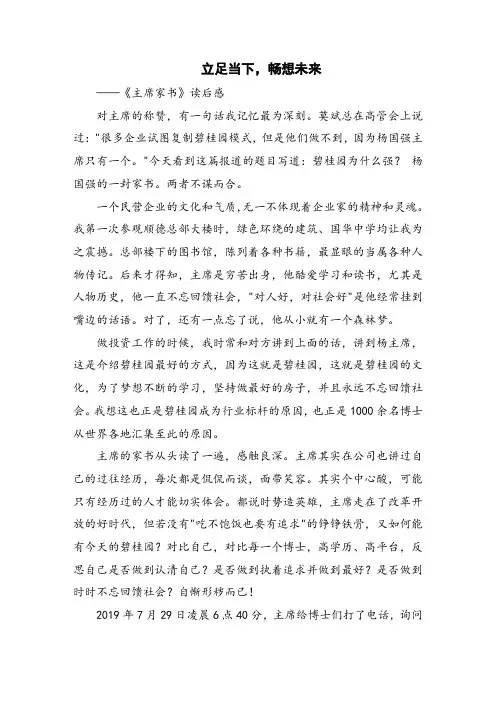 立足当下，畅想未来

——《主席家书》读后感

对主席的称赞，有一句话我记忆最为深刻。莫斌总在高管会上说过："很多企业试图复制碧桂园模式，但是他们做不到，因为杨国强主席只有一个。"今天看到这篇报道的题目写道：碧桂园为什么强？ 杨国强的一封家书。两者不谋而合。

一个民营企业的文化和气质，无一不体现着企业家的精神和灵魂。我第一次参观顺德总部大楼时，绿色环绕的建筑、国华中学均让我为之震撼。总部楼下的图书馆，陈列着各种书籍，最显眼的当属各种人物传记。后来才得知，主席是穷苦出身，他酷爱学习和读书，尤其是人物历史，他一直不忘回馈社会，"对人好，对社会好"是他经常挂到嘴边的话语。对了，还有一点忘了说，他从小就有一个森林梦。

做投资工作的时候，我时常和对方讲到上面的话，讲到杨主席，这是介绍碧桂园最好的方式，因为这就是碧桂园，这就是碧桂园的文化，为了梦想不断的学习，坚持做最好的房子，并且永远不忘回馈社会。我想这也正是碧桂园成为行业标杆的原因，也正是1000余名博士从世界各地汇集至此的原因。

主席的家书从头读了一遍，感触良深。主席其实在公司也讲过自己的过往经历，每次都是侃侃而谈，面带笑容。其实个中心酸，可能只有经历过的人才能切实体会。都说时势造英雄，主席走在了改革开放的好时代，但若没有"吃不饱饭也要有追求"的铮铮铁骨，又如何能有今天的碧桂园？对比自己，对比每一个博士，高学历、高平台，反思自己是否做到认清自己？是否做到执着追求并做到最好？是否做到时时不忘回馈社会？自惭形秽而已！

2019年7月29日凌晨6点40分，主席给博士们打了电话，询问